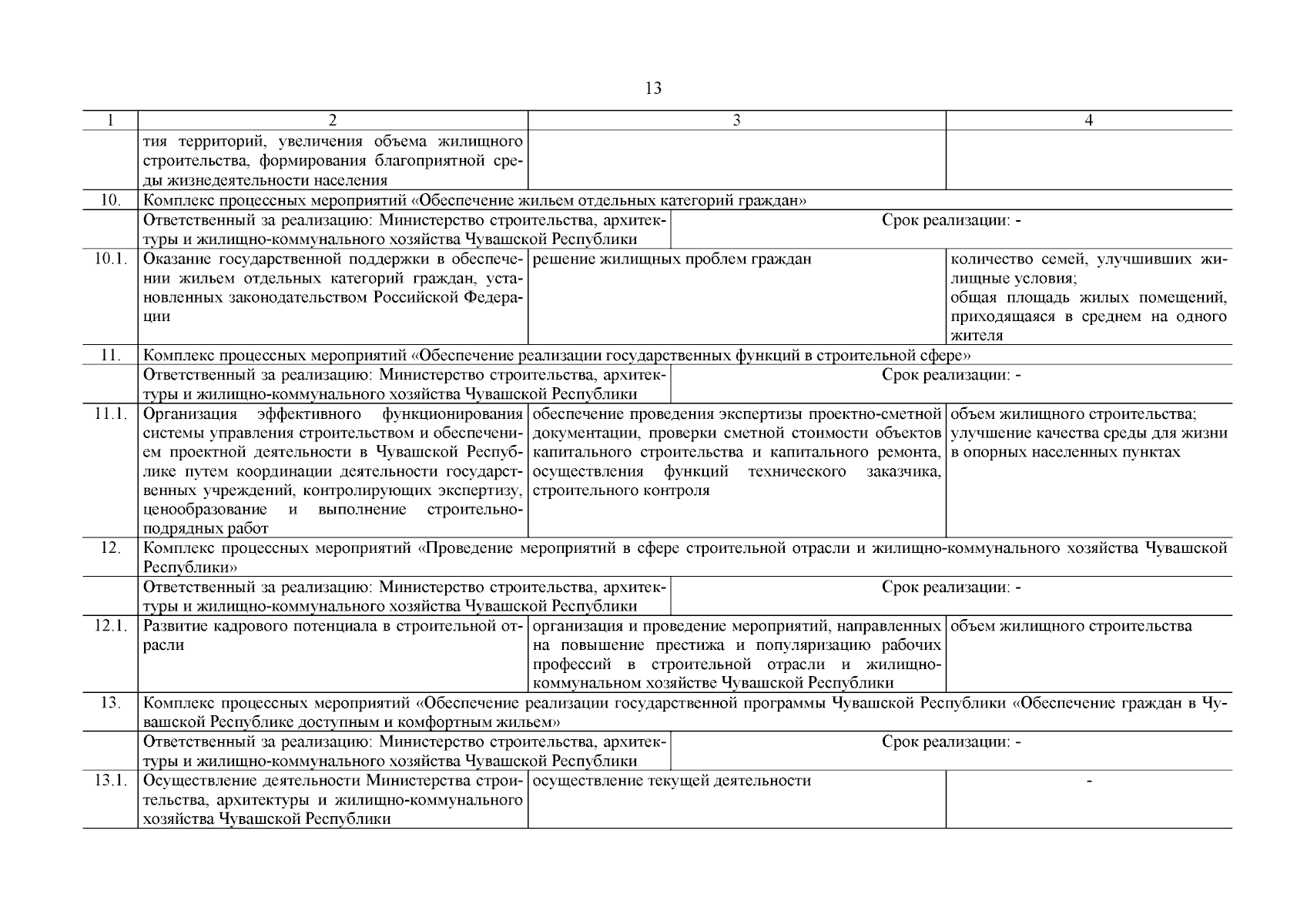 13

| 1 | 2 | 3 | 4 |
|---|---|---|---|
| | тия территорий, увеличения объема жилищного строительства, формирования благоприятной среды жизнедеятельности населения | | |
| 10. | Комплекс процессных мероприятий «Обеспечение жильем отдельных категорий граждан» | | |
| | Ответственный за реализацию: Министерство строительства, архитектуры и жилищно-коммунального хозяйства Чувашской Республики | Срок реализации: - | |
| 10.1. | Оказание государственной поддержки в обеспечении жильем отдельных категорий граждан, установленных законодательством Российской Федерации | решение жилищных проблем граждан | количество семей, улучшивших жилищные условия; общая площадь жилых помещений, приходящаяся в среднем на одного жителя |
| 11. | Комплекс процессных мероприятий «Обеспечение реализации государственных функций в строительной сфере» | | |
| | Ответственный за реализацию: Министерство строительства, архитектуры и жилищно-коммунального хозяйства Чувашской Республики | Срок реализации: - | |
| 11.1. | Организация эффективного функционирования системы управления строительством и обеспечением проектной деятельности в Чувашской Республике путем координации деятельности государственных учреждений, контролирующих экспертизу, ценообразование и выполнение строительно-подрядных работ | обеспечение проведения экспертизы проектно-сметной документации, проверки сметной стоимости объектов капитального строительства и капитального ремонта, осуществления функций технического заказчика, строительного контроля | объем жилищного строительства; улучшение качества среды для жизни в опорных населенных пунктах |
| 12. | Комплекс процессных мероприятий «Проведение мероприятий в сфере строительной отрасли и жилищно-коммунального хозяйства Чувашской Республики» | | |
| | Ответственный за реализацию: Министерство строительства, архитектуры и жилищно-коммунального хозяйства Чувашской Республики | Срок реализации: - | |
| 12.1. | Развитие кадрового потенциала в строительной отрасли | организация и проведение мероприятий, направленных на повышение престижа и популяризацию рабочих профессий в строительной отрасли и жилищно-коммунальном хозяйстве Чувашской Республики | объем жилищного строительства |
| 13. | Комплекс процессных мероприятий «Обеспечение реализации государственной программы Чувашской Республики «Обеспечение граждан в Чувашской Республике доступным и комфортным жильем» | | |
| | Ответственный за реализацию: Министерство строительства, архитектуры и жилищно-коммунального хозяйства Чувашской Республики | Срок реализации: - | |
| 13.1. | Осуществление деятельности Министерства строительства, архитектуры и жилищно-коммунального хозяйства Чувашской Республики | осуществление текущей деятельности | - |